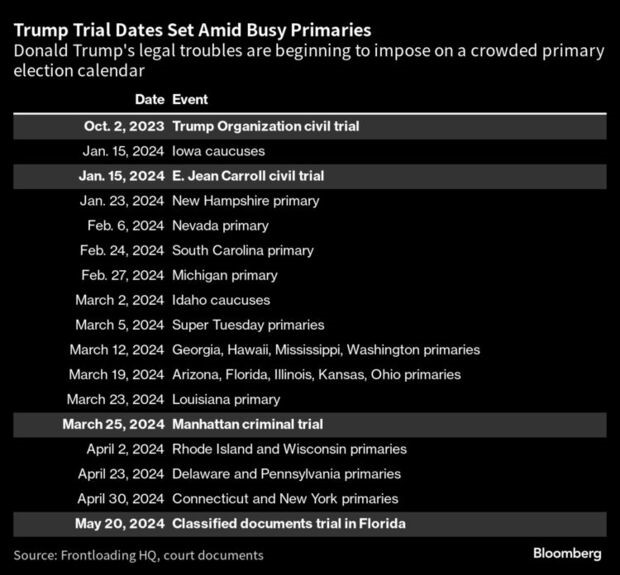 Trump Trial Dates Set Amid Busy Primaries
Donald Trump's legal troubles are beginning to impose on a crowded primary election calendar

| Date | Event |
|---|---|
| Oct. 2, 2023 | Trump Organization civil trial |
| Jan. 15, 2024 | Iowa caucuses |
| Jan. 15, 2024 | E. Jean Carroll civil trial |
| Jan. 23, 2024 | New Hampshire primary |
| Feb. 6, 2024 | Nevada primary |
| Feb. 24, 2024 | South Carolina primary |
| Feb. 27, 2024 | Michigan primary |
| March 2, 2024 | Idaho caucuses |
| March 5, 2024 | Super Tuesday primaries |
| March 12, 2024 | Georgia, Hawaii, Mississippi, Washington primaries |
| March 19, 2024 | Arizona, Florida, Illinois, Kansas, Ohio primaries |
| March 23, 2024 | Louisiana primary |
| March 25, 2024 | Manhattan criminal trial |
| April 2, 2024 | Rhode Island and Wisconsin primaries |
| April 23, 2024 | Delaware and Pennsylvania primaries |
| April 30, 2024 | Connecticut and New York primaries |
| May 20, 2024 | Classified documents trial in Florida |

Source: Frontloading HQ, court documents
Bloomberg